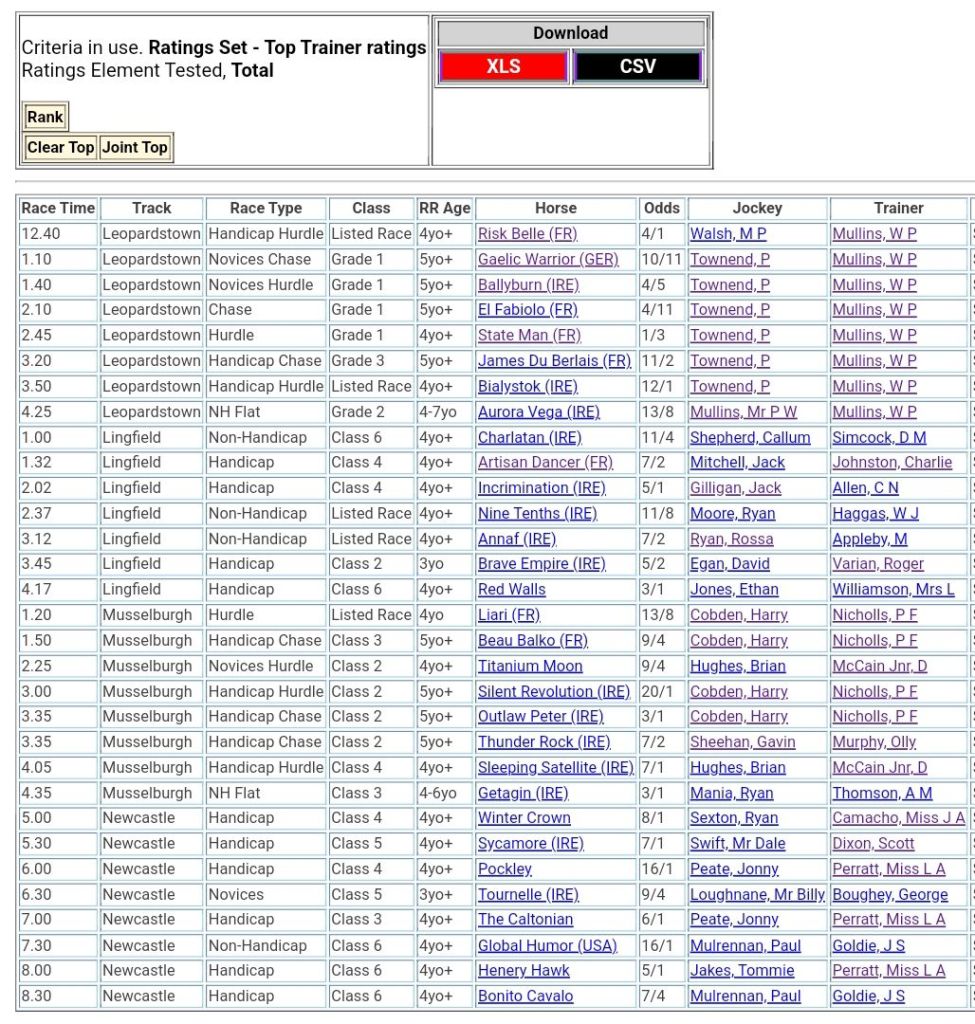 Criteria in use. **Ratings Set - Top Trainer ratings**
Ratings Element Tested, **Total**

Rank

Clear Top Joint Top

Download

XLS CSV

| Race Time | Track | Race Type | Class | RR Age | Horse | Odds | Jockey | Trainer |
|---|---|---|---|---|---|---|---|---|
| 12.40 | Leopardstown | Handicap Hurdle | Listed Race | 4yo+ | Risk Belle (FR) | 4/1 | Walsh, M P | Mullins, W P |
| 1.10 | Leopardstown | Novices Chase | Grade 1 | 5yo+ | Gaelic Warrior (GER) | 10/11 | Townend, P | Mullins, W P |
| 1.40 | Leopardstown | Novices Hurdle | Grade 1 | 5yo+ | Ballyburn (IRE) | 4/5 | Townend, P | Mullins, W P |
| 2.10 | Leopardstown | Chase | Grade 1 | 5yo+ | El Fabiolo (FR) | 4/11 | Townend, P | Mullins, W P |
| 2.45 | Leopardstown | Hurdle | Grade 1 | 4yo+ | State Man (FR) | 1/3 | Townend, P | Mullins, W P |
| 3.20 | Leopardstown | Handicap Chase | Grade 3 | 5yo+ | James Du Berlais (FR) | 11/2 | Townend, P | Mullins, W P |
| 3.50 | Leopardstown | Handicap Hurdle | Listed Race | 4yo+ | Bialystok (IRE) | 12/1 | Townend, P | Mullins, W P |
| 4.25 | Leopardstown | NH Flat | Grade 2 | 4-7yo | Aurora Vega (IRE) | 13/8 | Mullins, Mr P W | Mullins, W P |
| 1.00 | Lingfield | Non-Handicap | Class 6 | 4yo+ | Charlatan (IRE) | 11/4 | Shepherd, Callum | Simcock, D M |
| 1.32 | Lingfield | Handicap | Class 4 | 4yo+ | Artisan Dancer (FR) | 7/2 | Mitchell, Jack | Johnston, Charlie |
| 2.02 | Lingfield | Handicap | Class 4 | 4yo+ | Incrimination (IRE) | 5/1 | Gilligan, Jack | Allen, C N |
| 2.37 | Lingfield | Non-Handicap | Listed Race | 4yo+ | Nine Tenths (IRE) | 11/8 | Moore, Ryan | Haggas, W J |
| 3.12 | Lingfield | Non-Handicap | Listed Race | 4yo+ | Annaf (IRE) | 7/2 | Ryan, Rossa | Appleby, M |
| 3.45 | Lingfield | Handicap | Class 2 | 3yo | Brave Empire (IRE) | 5/2 | Egan, David | Varian, Roger |
| 4.17 | Lingfield | Handicap | Class 6 | 4yo+ | Red Walls | 3/1 | Jones, Ethan | Williamson, Mrs L |
| 1.20 | Musselburgh | Hurdle | Listed Race | 4yo | Liari (FR) | 13/8 | Cobden, Harry | Nicholls, P F |
| 1.50 | Musselburgh | Handicap Chase | Class 3 | 5yo+ | Beau Balko (FR) | 9/4 | Cobden, Harry | Nicholls, P F |
| 2.25 | Musselburgh | Novices Hurdle | Class 2 | 4yo+ | Titanium Moon | 9/4 | Hughes, Brian | McCain Jnr, D |
| 3.00 | Musselburgh | Handicap Hurdle | Class 2 | 5yo+ | Silent Revolution (IRE) | 20/1 | Cobden, Harry | Nicholls, P F |
| 3.35 | Musselburgh | Handicap Chase | Class 2 | 5yo+ | Outlaw Peter (IRE) | 3/1 | Cobden, Harry | Nicholls, P F |
| 3.35 | Musselburgh | Handicap Chase | Class 2 | 5yo+ | Thunder Rock (IRE) | 7/2 | Sheehan, Gavin | Murphy, Olly |
| 4.05 | Musselburgh | Handicap Hurdle | Class 4 | 4yo+ | Sleeping Satellite (IRE) | 7/1 | Hughes, Brian | McCain Jnr, D |
| 4.35 | Musselburgh | NH Flat | Class 3 | 4-6yo | Getagin (IRE) | 3/1 | Mania, Ryan | Thomson, A M |
| 5.00 | Newcastle | Handicap | Class 4 | 4yo+ | Winter Crown | 8/1 | Sexton, Ryan | Camacho, Miss J A |
| 5.30 | Newcastle | Handicap | Class 5 | 4yo+ | Sycamore (IRE) | 7/1 | Swift, Mr Dale | Dixon, Scott |
| 6.00 | Newcastle | Handicap | Class 4 | 4yo+ | Pockley | 16/1 | Peate, Jonny | Perratt, Miss L A |
| 6.30 | Newcastle | Novices | Class 5 | 3yo+ | Tournelle (IRE) | 9/4 | Loughnane, Mr Billy | Boughey, George |
| 7.00 | Newcastle | Handicap | Class 3 | 4yo+ | The Caltonian | 6/1 | Peate, Jonny | Perratt, Miss L A |
| 7.30 | Newcastle | Non-Handicap | Class 6 | 4yo+ | Global Humor (USA) | 16/1 | Mulrennan, Paul | Goldie, J S |
| 8.00 | Newcastle | Handicap | Class 6 | 4yo+ | Henery Hawk | 5/1 | Jakes, Tommie | Perratt, Miss L A |
| 8.30 | Newcastle | Handicap | Class 6 | 4yo+ | Bonito Cavalo | 7/4 | Mulrennan, Paul | Goldie, J S |